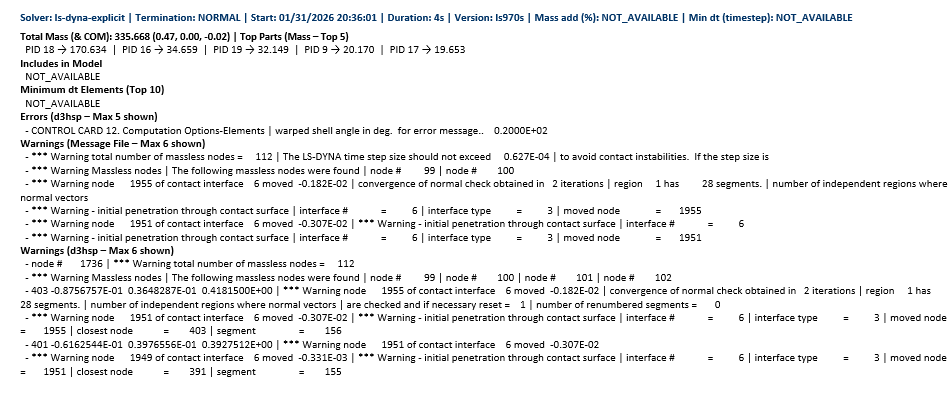 Solver: ls-dyna-explicit | Termination: NORMAL | Start: 01/31/2026 20:36:01 | Duration: 4s | Version: ls970s | Mass add (%): NOT_AVAILABLE | Min dt (timestep): NOT_AVAILABLE

Total Mass (& COM): 335.668 (0.47, 0.00, -0.02) | Top Parts (Mass – Top 5)
PID 18 → 170.634 | PID 16 → 34.659 | PID 19 → 32.149 | PID 9 → 20.170 | PID 17 → 19.653

Includes in Model
NOT_AVAILABLE

Minimum dt Elements (Top 10)
NOT_AVAILABLE

Errors (d3hsp – Max 5 shown)
- CONTROL CARD 12. Computation Options-Elements | warped shell angle in deg. for error message.. 0.2000E+02

Warnings (Message File – Max 6 shown)
- *** Warning total number of massless nodes = 112 | The LS-DYNA time step size should not exceed 0.627E-04 | to avoid contact instabilities. If the step size is
- *** Warning Massless nodes | The following massless nodes were found | node # 99 | node # 100
- *** Warning node 1955 of contact interface 6 moved -0.182E-02 | convergence of normal check obtained in 2 iterations | region 1 has 28 segments. | number of independent regions where normal vectors
- *** Warning - initial penetration through contact surface | interface # = 6 | interface type = 3 | moved node = 1955
- *** Warning node 1951 of contact interface 6 moved -0.307E-02 | *** Warning - initial penetration through contact surface | interface # = 6
- *** Warning - initial penetration through contact surface | interface # = 6 | interface type = 3 | moved node = 1951

Warnings (d3hsp – Max 6 shown)
- node # 1736 | *** Warning total number of massless nodes = 112
- *** Warning Massless nodes | The following massless nodes were found | node # 99 | node # 100 | node # 101 | node # 102
- 403 -0.8756757E-01 0.3648287E-01 0.4181500E+00 | *** Warning node 1955 of contact interface 6 moved -0.182E-02 | convergence of normal check obtained in 2 iterations | region 1 has 28 segments. | number of independent regions where normal vectors | are checked and if necessary reset = 1 | number of renumbered segments = 0
- *** Warning node 1951 of contact interface 6 moved -0.307E-02 | *** Warning - initial penetration through contact surface | interface # = 6 | interface type = 3 | moved node = 1955 | closest node = 403 | segment = 156
- 401 -0.6162544E-01 0.3976556E-01 0.3927512E+00 | *** Warning node 1951 of contact interface 6 moved -0.307E-02
- *** Warning node 1949 of contact interface 6 moved -0.331E-03 | *** Warning - initial penetration through contact surface | interface # = 6 | interface type = 3 | moved node = 1951 | closest node = 391 | segment = 155